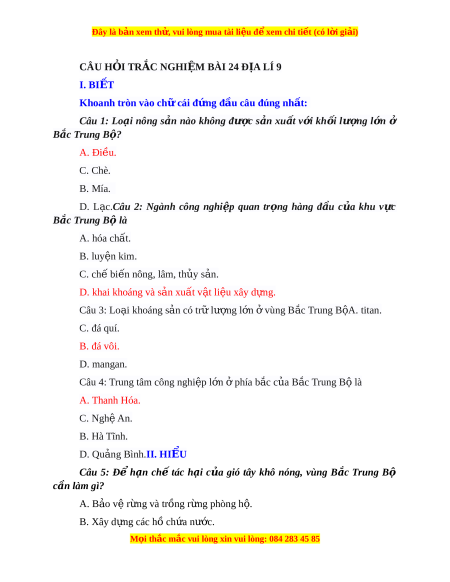 Đây là bản xem thử, vui lòng mua tài liệu để xem chi tiết (có lời giải)

CÂU HỎI TRẮC NGHIỆM BÀI 24 ĐỊA LÍ 9

I. BIẾT

Khoanh tròn vào chữ cái đứng đầu câu đúng nhất:

Câu 1: Loại nông sản nào không được sản xuất với khối lượng lớn ở Bắc Trung Bộ?

A. Điều.

C. Chè.

B. Mía.

D. Lạc.Câu 2: Ngành công nghiệp quan trọng hàng đầu của khu vực Bắc Trung Bộ là

A. hóa chất.

B. luyện kim.

C. chế biến nông, lâm, thủy sản.

D. khai khoáng và sản xuất vật liệu xây dựng.

Câu 3: Loại khoáng sản có trữ lượng lớn ở vùng Bắc Trung BộA. titan.

C. đá quí.

B. đá vôi.

D. mangan.

Câu 4: Trung tâm công nghiệp lớn ở phía bắc của Bắc Trung Bộ là

A. Thanh Hóa.

C. Nghệ An.

B. Hà Tĩnh.

D. Quảng Bình.II. HIỂU

Câu 5: Để hạn chế tác hại của gió tây khô nóng, vùng Bắc Trung Bộ cần làm gì?

A. Bảo vệ rừng và trồng rừng phòng hộ.

B. Xây dựng các hồ chứa nước.

Mọi thắc mắc vui lòng xin vui lòng: 084 283 45 85